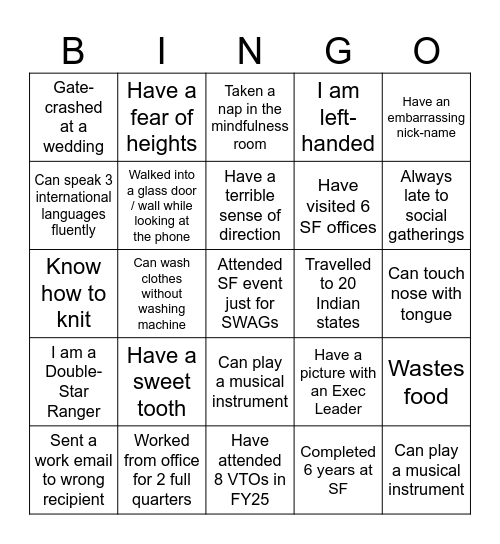 | B | I | N | G | O |
|---|---|---|---|---|
| Gate-crashed at a wedding | Have a fear of heights | Taken a nap in the mindfulness room | I am left-handed | Have an embarrassing nick-name |
| Can speak 3 international languages fluently | Walked into a glass door / wall while looking at the phone | Have a terrible sense of direction | Have visited 6 SF offices | Always late to social gatherings |
| Know how to knit | Can wash clothes without washing machine | Attended SF event just for SWAGs | Travelled to 20 Indian states | Can touch nose with tongue |
| I am a Double-Star Ranger | Have a sweet tooth | Can play a musical instrument | Have a picture with an Exec Leader | Wastes food |
| Sent a work email to wrong recipient | Worked from office for 2 full quarters | Have attended 8 VTOs in FY25 | Completed 6 years at SF | Can play a musical instrument |